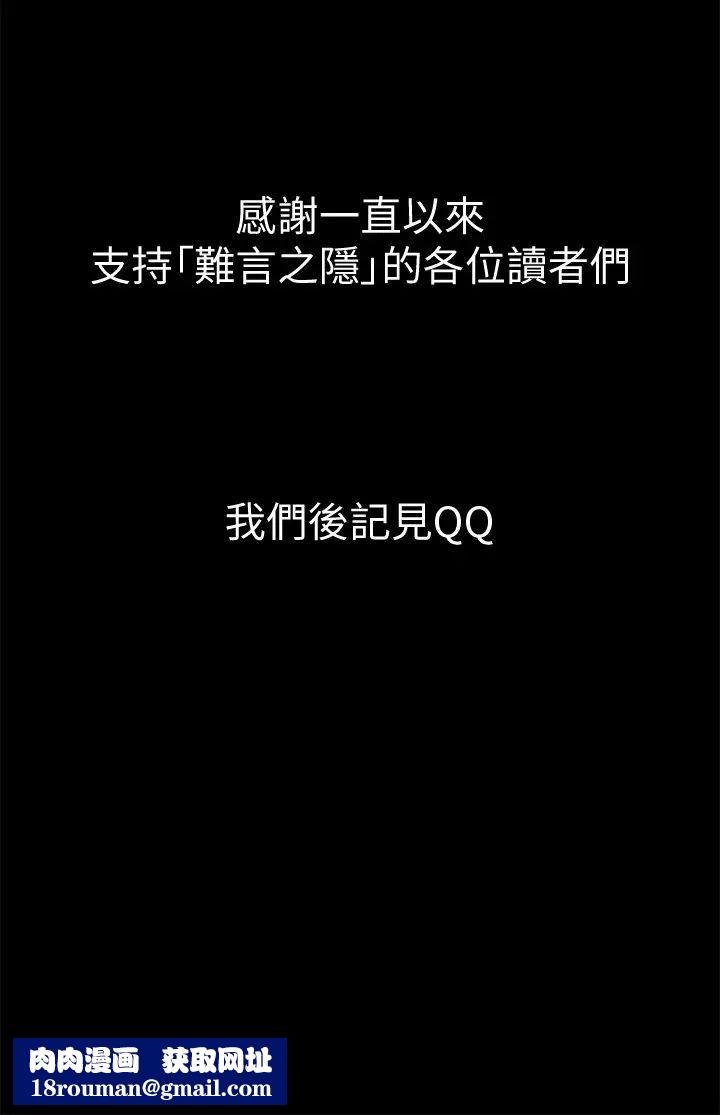 感謝一直以來
支持「難言之隱」的各位讀者們

我們後記見QQ

肉肉漫画 获取网址
18rouman@gmail.com